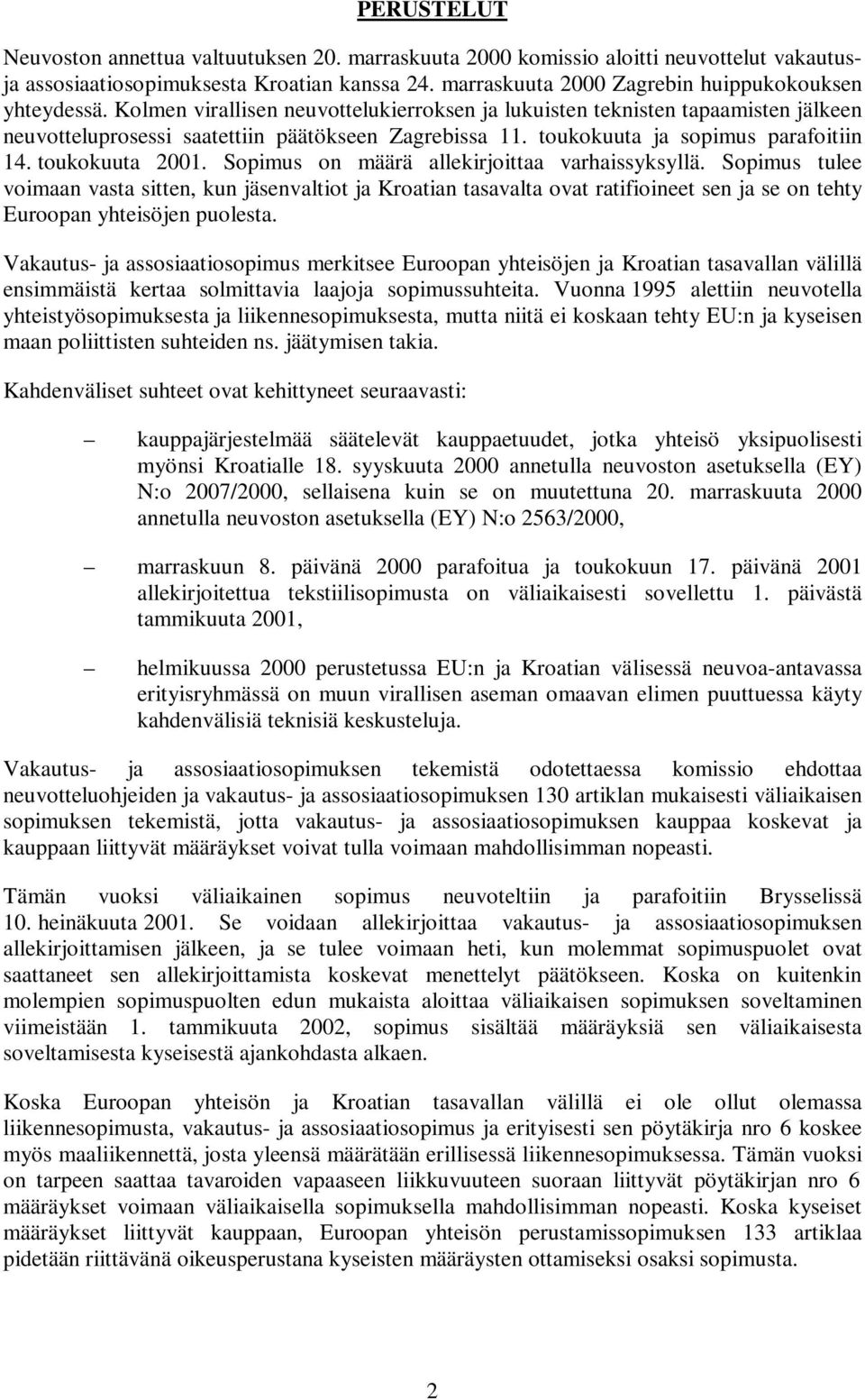 PERUSTELUT

Neuvoston annettua valtuutuksen 20. marraskuuta 2000 komissio aloitti neuvottelut vakautus- ja assosiaatiosopimuksesta Kroatian kanssa 24. marraskuuta 2000 Zagrebin huippukokouksen yhteydessä. Kolmen virallisen neuvottelukierroksen ja lukuisten teknisten tapaamisten jälkeen neuvotteluprosessi saatettiin päätökseen Zagrebissa 11. toukokuuta ja sopimus parafoitiin 14. toukokuuta 2001. Sopimus on määrä allekirjoittaa varhaissyksyllä. Sopimus tulee voimaan vasta sitten, kun jäsenvaltiot ja Kroatian tasavalta ovat ratifioineet sen ja se on tehty Euroopan yhteisöjen puolesta.

Vakautus- ja assosiaatiosopimus merkitsee Euroopan yhteisöjen ja Kroatian tasavallan välillä ensimmäistä kertaa solmittavia laajoja sopimussuhteita. Vuonna 1995 alettiin neuvotella yhteistyösopimuksesta ja liikennesopimuksesta, mutta niitä ei koskaan tehty EU:n ja kyseisen maan poliittisten suhteiden ns. jäätymisen takia.

Kahdenväliset suhteet ovat kehittyneet seuraavasti:

– kauppajärjestelmää säätelevät kauppaetuudet, jotka yhteisö yksipuolisesti myönsi Kroatialle 18. syyskuuta 2000 annetulla neuvoston asetuksella (EY) N:o 2007/2000, sellaisena kuin se on muutettuna 20. marraskuuta 2000 annetulla neuvoston asetuksella (EY) N:o 2563/2000,

– marraskuun 8. päivänä 2000 parafoitua ja toukokuun 17. päivänä 2001 allekirjoitettua tekstiilisopimusta on väliaikaisesti sovellettu 1. päivästä tammikuuta 2001,

– helmikuussa 2000 perustetussa EU:n ja Kroatian välisessä neuvoa-antavassa erityisryhmässä on muun virallisen aseman omaavan elimen puuttuessa käyty kahdenvälisiä teknisiä keskusteluja.

Vakautus- ja assosiaatiosopimuksen tekemistä odotettaessa komissio ehdottaa neuvotteluohjeiden ja vakautus- ja assosiaatiosopimuksen 130 artiklan mukaisesti väliaikaisen sopimuksen tekemistä, jotta vakautus- ja assosiaatiosopimuksen kauppaa koskevat ja kauppaan liittyvät määräykset voivat tulla voimaan mahdollisimman nopeasti.

Tämän vuoksi väliaikainen sopimus neuvoteltiin ja parafoitiin Brysselissä 10. heinäkuuta 2001. Se voidaan allekirjoittaa vakautus- ja assosiaatiosopimuksen allekirjoittamisen jälkeen, ja se tulee voimaan heti, kun molemmat sopimuspuolet ovat saattaneet sen allekirjoittamista koskevat menettelyt päätökseen. Koska on kuitenkin molempien sopimuspuolten edun mukaista aloittaa väliaikaisen sopimuksen soveltaminen viimeistään 1. tammikuuta 2002, sopimus sisältää määräyksiä sen väliaikaisesta soveltamisesta kyseisestä ajankohdasta alkaen.

Koska Euroopan yhteisön ja Kroatian tasavallan välillä ei ole ollut olemassa liikennesopimusta, vakautus- ja assosiaatiosopimus ja erityisesti sen pöytäkirja nro 6 koskee myös maaliikennettä, josta yleensä määrätään erillisessä liikennesopimuksessa. Tämän vuoksi on tarpeen saattaa tavaroiden vapaaseen liikkuvuuteen suoraan liittyvät pöytäkirjan nro 6 määräykset voimaan väliaikaisella sopimuksella mahdollisimman nopeasti. Koska kyseiset määräykset liittyvät kauppaan, Euroopan yhteisön perustamissopimuksen 133 artiklaa pidetään riittävänä oikeusperustana kyseisten määräysten ottamiseksi osaksi sopimusta.

2